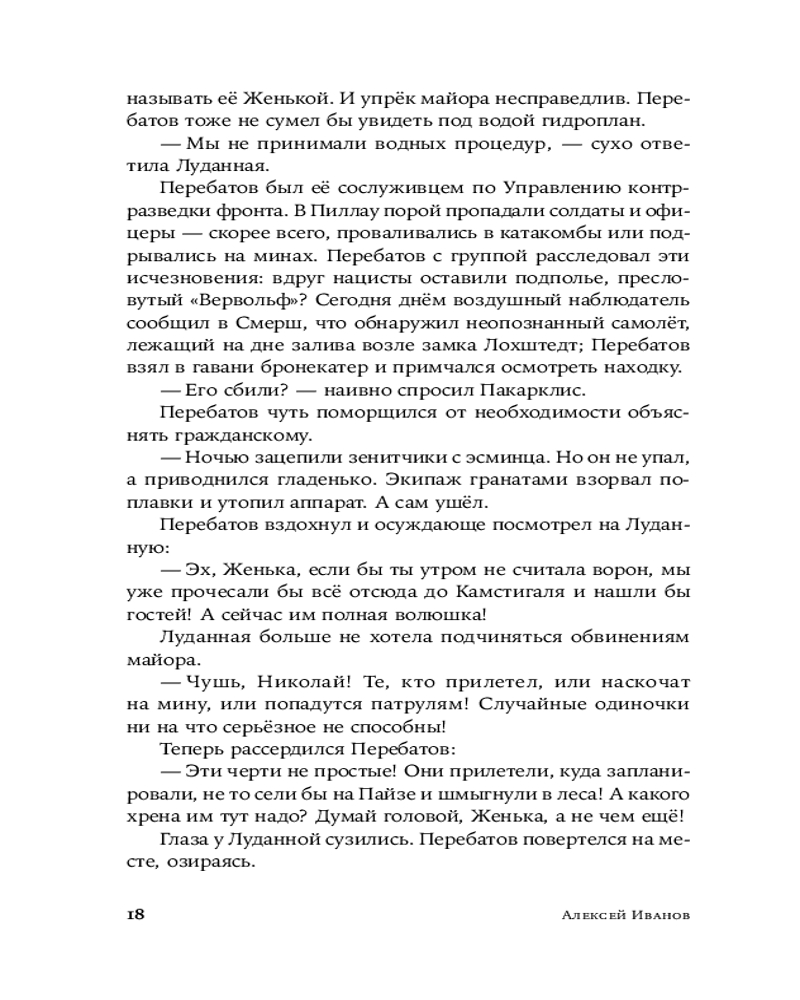 называть её Женькой. И упрёк майора несправедлив. Перебатов тоже не сумел бы увидеть под водой гидроплан.

— Мы не принимали водных процедур, — сухо ответила Луданная.

Перебатов был её сослуживцем по Управлению контрразведки фронта. В Пиллау порой пропадали солдаты и офицеры — скорее всего, проваливались в катакомбы или подрывались на минах. Перебатов с группой расследовал эти исчезновения: вдруг нацисты оставили подполье, пресловутый «Вервольф»? Сегодня днём воздушный наблюдатель сообщил в Смерш, что обнаружил неопознанный самолёт, лежащий на дне залива возле замка Лохштедт; Перебатов взял в гавани бронекатер и примчался осмотреть находку.

— Его сбили? — наивно спросил Пакарклис.

Перебатов чуть поморщился от необходимости объяснять гражданскому.

— Ночью зацепили зенитчики с эсминца. Но он не упал, а приводнился гладенько. Экипаж гранатами взорвал поплавки и утопил аппарат. А сам ушёл.

Перебатов вздохнул и осуждающе посмотрел на Луданную:

— Эх, Женька, если бы ты утром не считала ворон, мы уже прочесали бы всё отсюда до Камстигаля и нашли бы гостей! А сейчас им полная волюшка!

Луданная больше не хотела подчиняться обвинениям майора.

— Чушь, Николай! Те, кто прилетел, или наскочат на мину, или попадутся патрулям! Случайные одиночки ни на что серьёзное не способны!

Теперь рассердился Перебатов:

— Эти черти не простые! Они прилетели, куда запланировали, не то сели бы на Пайзе и шмыгнули в леса! А какого хрена им тут надо? Думай головой, Женька, а не чем ещё!

Глаза у Луданной сузились. Перебатов повертелся на месте, озираясь.

18 Алексей Иванов